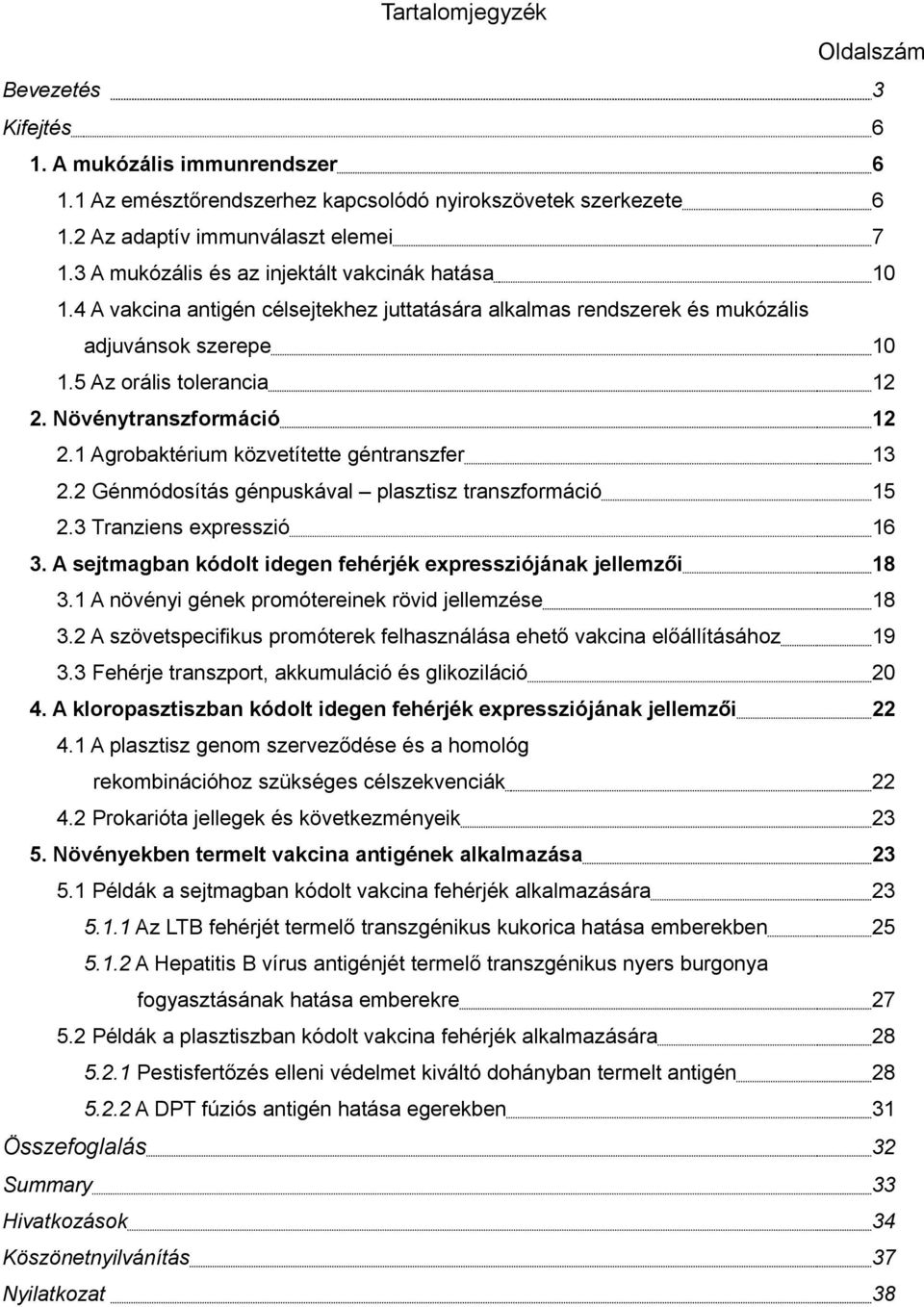 Tartalomjegyzék

Oldalszám

Bevezetés 3

Kifejtés 6

1. A mukózális immunrendszer 6

1.1 Az emésztőrendszerhez kapcsolódó nyirokszövetek szerkezete 6

1.2 Az adaptív immunválaszt elemei 7

1.3 A mukózális és az injektált vakcinák hatása 10

1.4 A vakcina antigén célsejtekhez juttatására alkalmas rendszerek és mukózális adjuvánsok szerepe 10

1.5 Az orális tolerancia 12

2. Növénytranszformáció 12

2.1 Agrobaktérium közvetítette géntranszfer 13

2.2 Génmódosítás génpuskával – plasztisz transzformáció 15

2.3 Tranziens expresszió 16

3. A sejtmagban kódolt idegen fehérjék expressziójának jellemzői 18

3.1 A növényi gének promótereinek rövid jellemzése 18

3.2 A szövetspecifikus promóterek felhasználása ehető vakcina előállításához 19

3.3 Fehérje transzport, akkumuláció és glikoziláció 20

4. A kloropasztiszban kódolt idegen fehérjék expressziójának jellemzői 22

4.1 A plasztisz genom szerveződése és a homológ rekombinációhoz szükséges célszekvenciák 22

4.2 Prokarióta jellegek és következményeik 23

5. Növényekben termelt vakcina antigének alkalmazása 23

5.1 Példák a sejtmagban kódolt vakcina fehérjék alkalmazására 23

5.1.1 Az LTB fehérjét termelő transzgénikus kukorica hatása emberekben 25

5.1.2 A Hepatitis B vírus antigénjét termelő transzgénikus nyers burgonya fogyasztásának hatása emberekre 27

5.2 Példák a plasztiszban kódolt vakcina fehérjék alkalmazására 28

5.2.1 Pestisfertőzés elleni védelmet kiváltó dohányban termelt antigén 28

5.2.2 A DPT fúziós antigén hatása egerekben 31

Összefoglalás 32

Summary 33

Hivatkozások 34

Köszönetnyilvánítás 37

Nyilatkozat 38